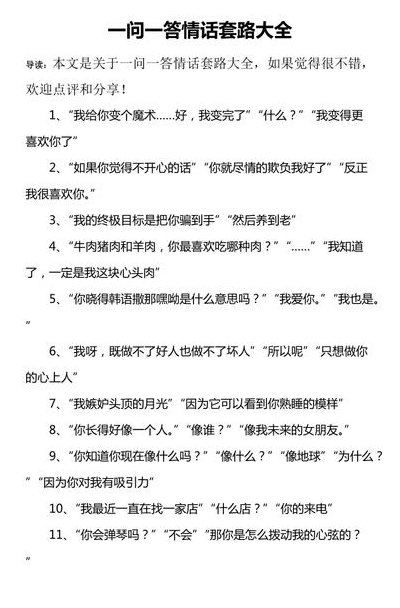 一问一答情话套路大全

导读：本文是关于一问一答情话套路大全，如果觉得很不错，欢迎点评和分享！

1、“我给你变个魔术……好，我变完了”“什么？”“我变得更喜欢你了”

2、“如果你觉得不开心的话”“你就尽情的欺负我好了”“反正我很喜欢你。”

3、“我的终极目标是把你骗到手”“然后养到老”

4、“牛肉猪肉和羊肉，你最喜欢吃哪种肉？”“……”“我知道了，一定是我这块心头肉”

5、“你晓得韩语撒那嘿呦是什么意思吗？”“我爱你。”“我也是。”

6、“我呀，既做不了好人也做不了坏人”“所以呢”“只想做你的心上人”

7、“我嫉妒头顶的月光”“因为它可以看到你熟睡的模样”

8、“你长得好像一个人。”“像谁？”“像我未来的女朋友。”

9、“你知道你现在像什么吗？”“像什么？”“像地球”“为什么？”“因为你对我有吸引力”

10、“我最近一直在找一家店”“什么店？”“你的来电”

11、“你会弹琴吗？”“不会”“那你是怎么拨动我的心弦的？”